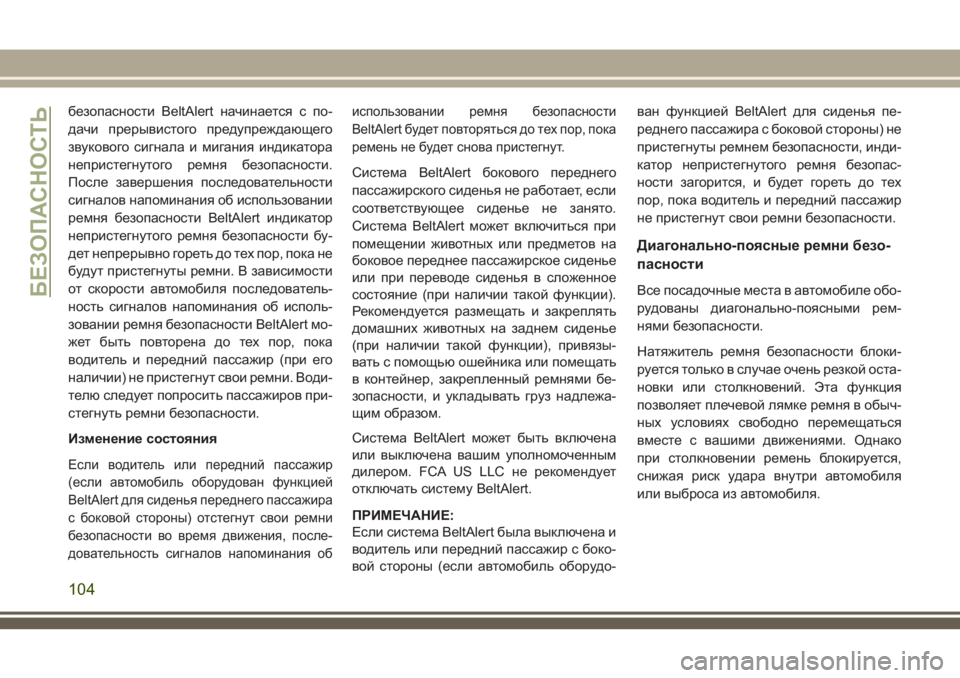 БЕЗОПАСНОСТЬ

безопасности BeltAlert начинается с подачи прерывистого предупреждающего звукового сигнала и мигания индикатора непристегнутого ремня безопасности. После завершения последовательности сигналов напоминания об использовании ремня безопасности BeltAlert индикатор непристегнутого ремня безопасности будет непрерывно гореть до тех пор, пока не будут пристегнуты ремни. В зависимости от скорости автомобиля последовательность сигналов напоминания об использовании ремня безопасности BeltAlert может быть повторена до тех пор, пока водитель и передний пассажир (при его наличии) не пристегнут свои ремни. Водителю следует попросить пассажиров пристегнуть ремни безопасности.

Изменение состояния

Если водитель или передний пассажир (если автомобиль оборудован функцией BeltAlert для сиденья переднего пассажира с боковой стороны) отстегнут свои ремни безопасности во время движения, последовательность сигналов напоминания об использовании ремня безопасности BeltAlert будет повторяться до тех пор, пока ремень не будет снова пристегнут.

Система BeltAlert бокового переднего пассажирского сиденья не работает, если соответствующее сиденье не занято. Система BeltAlert может включиться при помещении животных или предметов на боковое переднее пассажирское сиденье или при переводе сиденья в сложенное состояние (при наличии такой функции). Рекомендуется размещать и закреплять домашних животных на заднем сиденье (при наличии такой функции), привязывать с помощью ошейника или помещать в контейнер, закрепленный ремнями безопасности, и укладывать груз надлежащим образом.

Система BeltAlert может быть включена или выключена вашим уполномоченным дилером. FCA US LLC не рекомендует отключать систему BeltAlert.

ПРИМЕЧАНИЕ:
Если система BeltAlert была выключена и водитель или передний пассажир с боковой стороны (если автомобиль оборудован функцией BeltAlert для сиденья переднего пассажира с боковой стороны) не пристегнуты ремнем безопасности, индикатор непристегнутого ремня безопасности загорится, и будет гореть до тех пор, пока водитель и передний пассажир не пристегнут свои ремни безопасности.

Диагонально-поясные ремни безопасности

Все посадочные места в автомобиле оборудованы диагонально-поясными ремнями безопасности.

Натяжитель ремня безопасности блокируется только в случае очень резкой остановки или столкновений. Эта функция позволяет плечевой лямке ремня в обычных условиях свободно перемещаться вместе с вашими движениями. Однако при столкновении ремень блокируется, снижая риск удара внутри автомобиля или выброса из автомобиля.

104

carmanualsonline.info